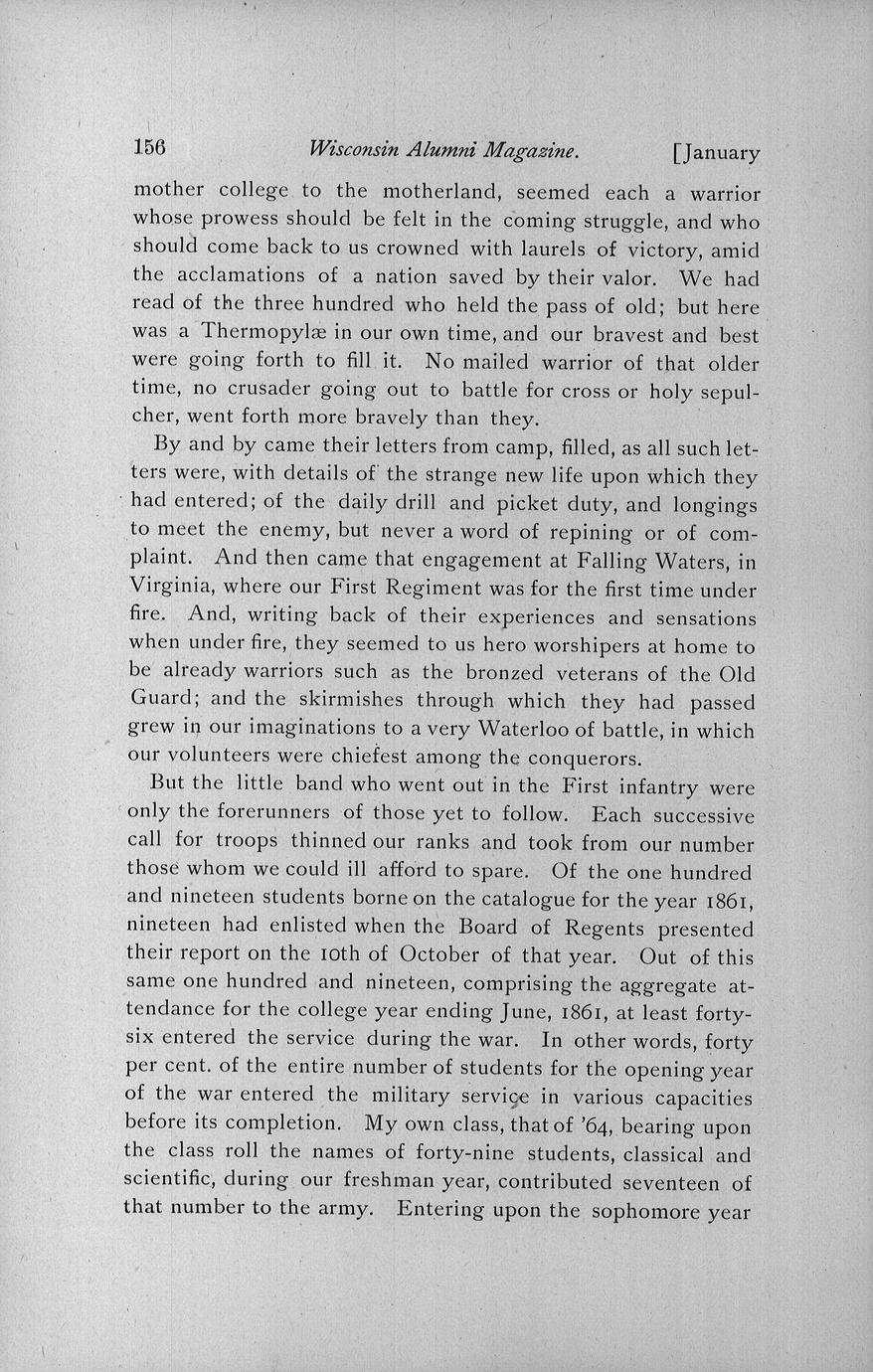 156 Wisconsin Alumni Magazine. [January

mother college to the motherland, seemed each a warrior whose prowess should be felt in the coming struggle, and who should come back to us crowned with laurels of victory, amid the acclamations of a nation saved by their valor. We had read of the three hundred who held the pass of old; but here was a Thermopylæ in our own time, and our bravest and best were going forth to fill it. No mailed warrior of that older time, no crusader going out to battle for cross or holy sepulcher, went forth more bravely than they.

By and by came their letters from camp, filled, as all such letters were, with details of the strange new life upon which they had entered; of the daily drill and picket duty, and longings to meet the enemy, but never a word of repining or of complaint. And then came that engagement at Falling Waters, in Virginia, where our First Regiment was for the first time under fire. And, writing back of their experiences and sensations when under fire, they seemed to us hero worshipers at home to be already warriors such as the bronzed veterans of the Old Guard; and the skirmishes through which they had passed grew in our imaginations to a very Waterloo of battle, in which our volunteers were chiefest among the conquerors.

But the little band who went out in the First infantry were only the forerunners of those yet to follow. Each successive call for troops thinned our ranks and took from our number those whom we could ill afford to spare. Of the one hundred and nineteen students borne on the catalogue for the year 1861, nineteen had enlisted when the Board of Regents presented their report on the 10th of October of that year. Out of this same one hundred and nineteen, comprising the aggregate attendance for the college year ending June, 1861, at least forty-six entered the service during the war. In other words, forty per cent. of the entire number of students for the opening year of the war entered the military service in various capacities before its completion. My own class, that of '64, bearing upon the class roll the names of forty-nine students, classical and scientific, during our freshman year, contributed seventeen of that number to the army. Entering upon the sophomore year